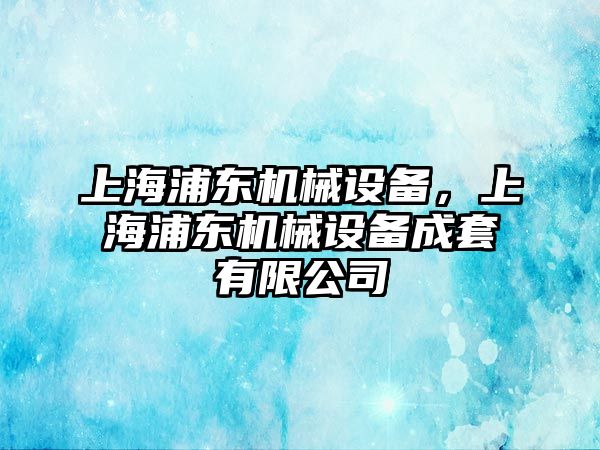 上海浦东机械设备，上海浦东机械设备成套有限公司